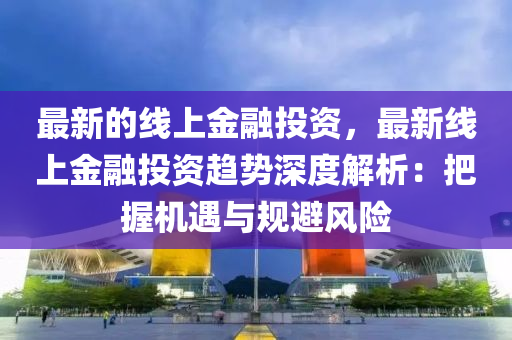 最新的线上金融投资，最新线上金融投资趋势深度解析：把握机遇与规避风险